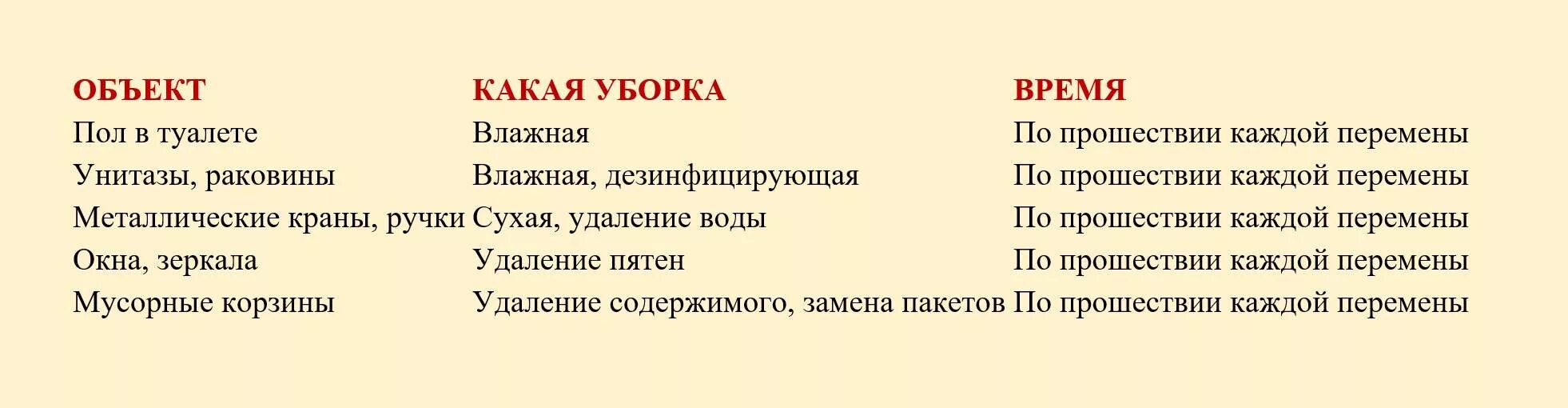 | ОБЪЕКТ | КАКАЯ УБОРКА | ВРЕМЯ |
|---|---|---|
| Пол в туалете | Влажная | По прошествии каждой перемены |
| Унитазы, раковины | Влажная, дезинфицирующая | По прошествии каждой перемены |
| Металлические краны, ручки | Сухая, удаление воды | По прошествии каждой перемены |
| Окна, зеркала | Удаление пятен | По прошествии каждой перемены |
| Мусорные корзины | Удаление содержимого, замена пакетов | По прошествии каждой перемены |